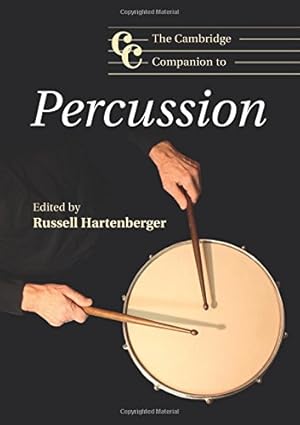 Copyrighted Material

CC The Cambridge Companion to

Percussion

Edited by
Russell Hartenberger

Copyrighted Material